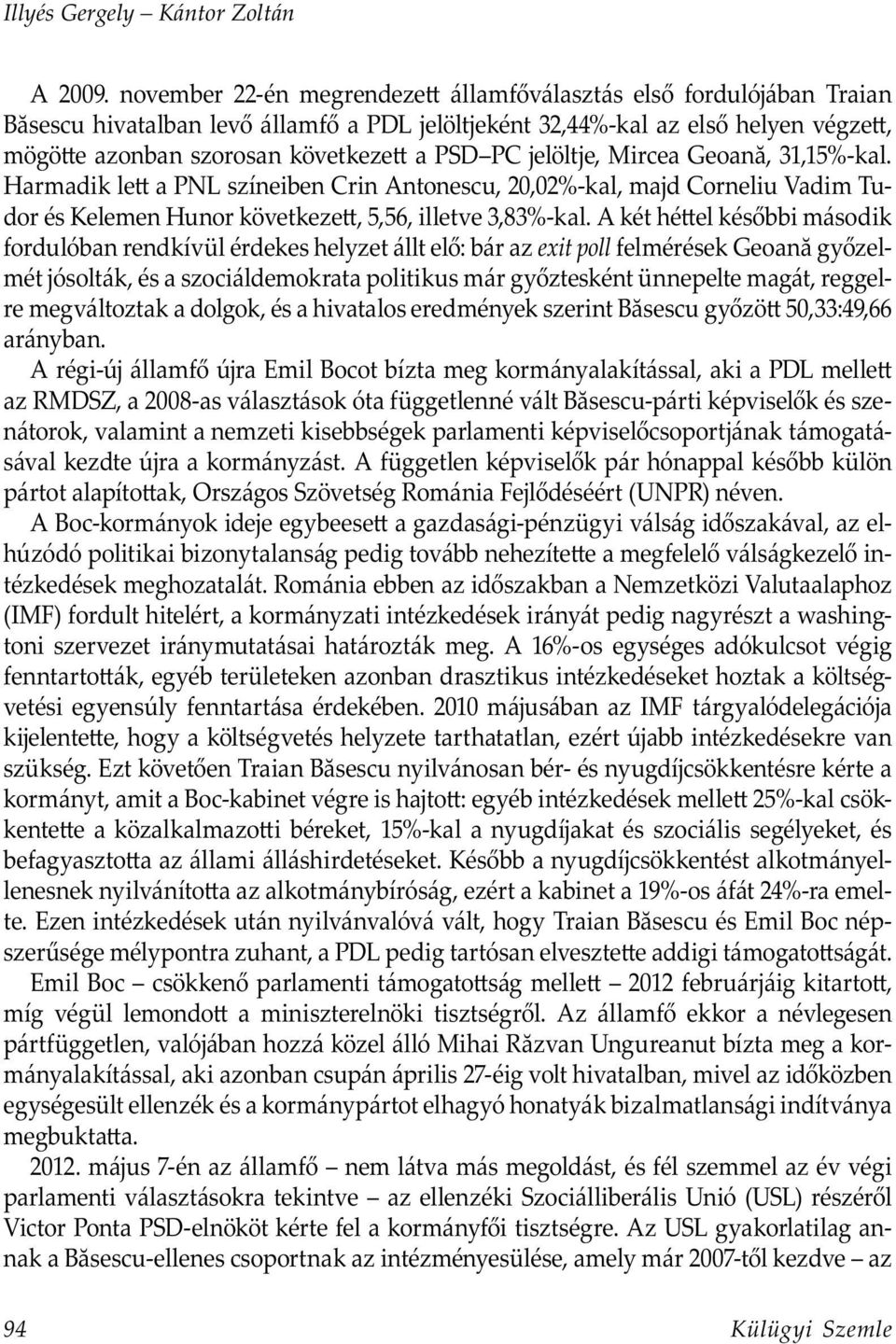 Illyés Gergely – Kántor Zoltán

A 2009. november 22-én megrendezett államfőválasztás első fordulójában Traian Băsescu hivatalban levő államfő a PDL jelöltjeként 32,44%-kal az első helyen végzett, mögötte azonban szorosan következett a PSD–PC jelöltje, Mircea Geoană, 31,15%-kal. Harmadik lett a PNL színeiben Crin Antonescu, 20,02%-kal, majd Corneliu Vadim Tudor és Kelemen Hunor következett, 5,56, illetve 3,83%-kal. A két héttel későbbi második fordulóban rendkívül érdekes helyzet állt elő: bár az exit poll felmérések Geoană győzelmét jósolták, és a szociáldemokrata politikus már győztesként ünnepelte magát, reggelre megváltoztak a dolgok, és a hivatalos eredmények szerint Băsescu győzött 50,33:49,66 arányban.

A régi-új államfő újra Emil Bocot bízta meg kormányalakítással, aki a PDL mellett az RMDSZ, a 2008-as választások óta függetlenné vált Băsescu-párti képviselők és szenátorok, valamint a nemzeti kisebbségek parlamenti képviselőcsoportjának támogatásával kezdte újra a kormányzást. A független képviselők pár hónappal később külön pártot alapítottak, Országos Szövetség Románia Fejlődéséért (UNPR) néven.

A Boc-kormányok ideje egybeesett a gazdasági-pénzügyi válság időszakával, az elhúzódó politikai bizonytalanság pedig tovább nehezítette a megfelelő válságkezelő intézkedések meghozatalát. Románia ebben az időszakban a Nemzetközi Valutaalaphoz (IMF) fordult hitelért, a kormányzati intézkedések irányát pedig nagyrészt a washingtoni szervezet iránymutatásai határozták meg. A 16%-os egységes adókulcsot végig fenntartották, egyéb területeken azonban drasztikus intézkedéseket hoztak a költségvetési egyensúly fenntartása érdekében. 2010 májusában az IMF tárgyalódelegációja kijelentette, hogy a költségvetés helyzete tarthatatlan, ezért újabb intézkedésekre van szükség. Ezt követően Traian Băsescu nyilvánosan bér- és nyugdíjcsökkentésre kérte a kormányt, amit a Boc-kabinet végre is hajtott: egyéb intézkedések mellett 25%-kal csökkentette a közalkalmazotti béreket, 15%-kal a nyugdíjakat és szociális segélyeket, és befagyasztotta az állami álláshirdetéseket. Később a nyugdíjcsökkentést alkotmányellenesnek nyilvánította az alkotmánybíróság, ezért a kabinet a 19%-os áfát 24%-ra emelte. Ezen intézkedések után nyilvánvalóvá vált, hogy Traian Băsescu és Emil Boc népszerűsége mélypontra zuhant, a PDL pedig tartósan elvesztette addigi támogatottságát.

Emil Boc – csökkenő parlamenti támogatottság mellett – 2012 februárjáig kitartott, míg végül lemondott a miniszterelnöki tisztségről. Az államfő ekkor a névlegesen pártfüggetlen, valójában hozzá közel álló Mihai Răzvan Ungureanut bízta meg a kormányalakítással, aki azonban csupán április 27-éig volt hivatalban, mivel az időközben egységesült ellenzék és a kormánypártot elhagyó honatyák bizalmatlansági indítványa megbuktatta.

2012. május 7-én az államfő – nem látva más megoldást, és fél szemmel az év végi parlamenti választásokra tekintve – az ellenzéki Szociálliberális Unió (USL) részéről Victor Ponta PSD-elnököt kérte fel a kormányfői tisztségre. Az USL gyakorlatilag annak a Băsescu-ellenes csoportnak az intézményesülése, amely már 2007-től kezdve – az

94 Külügyi Szemle